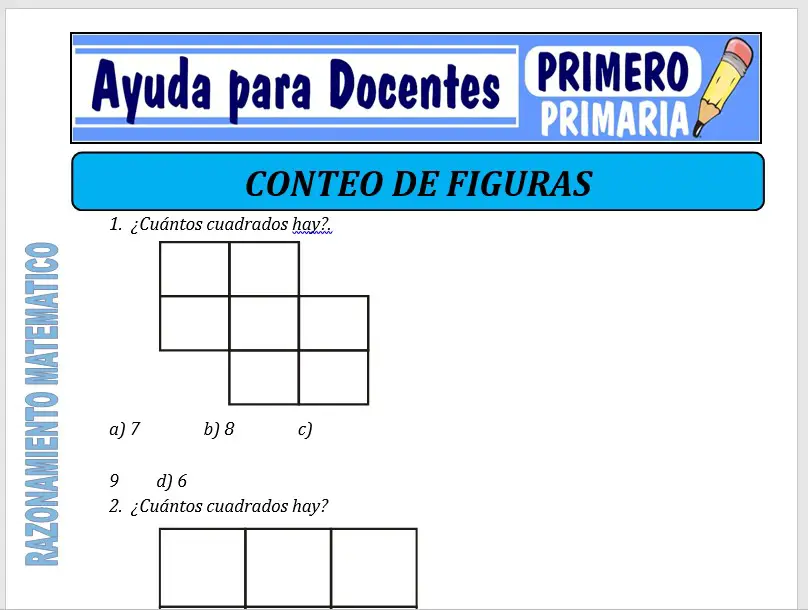 Ayuda para Docentes

PRIMERO
PRIMARIA

CONTEO DE FIGURAS

1. ¿Cuántos cuadrados hay?.

a) 7 b) 8 c)

9 d) 6

2. ¿Cuántos cuadrados hay?

RAZONAMIENTO MATEMATICO